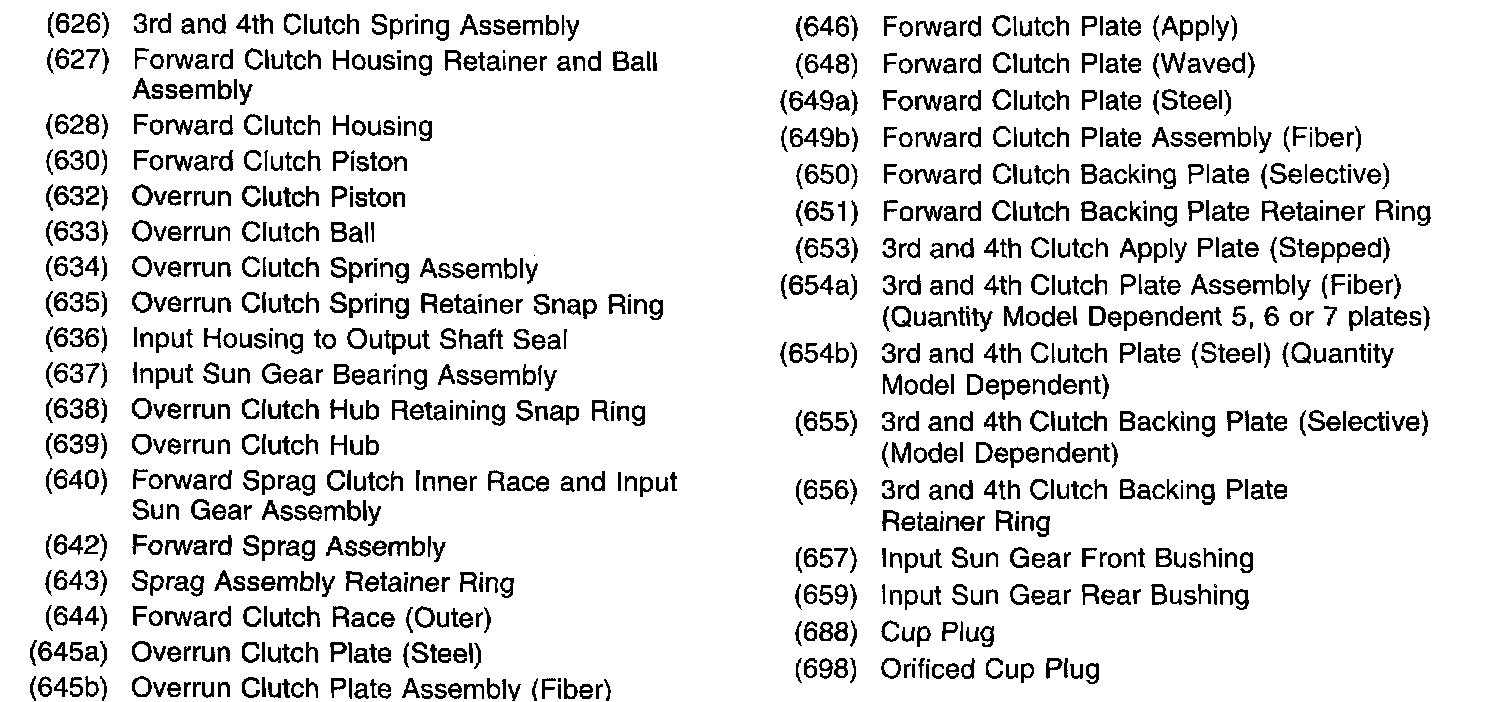 (626) 3rd and 4th Clutch Spring Assembly
(627) Forward Clutch Housing Retainer and Ball Assembly
(628) Forward Clutch Housing
(630) Forward Clutch Piston
(632) Overrun Clutch Piston
(633) Overrun Clutch Ball
(634) Overrun Clutch Spring Assembly
(635) Overrun Clutch Spring Retainer Snap Ring
(636) Input Housing to Output Shaft Seal
(637) Input Sun Gear Bearing Assembly
(638) Overrun Clutch Hub Retaining Snap Ring
(639) Overrun Clutch Hub
(640) Forward Sprag Clutch Inner Race and Input Sun Gear Assembly
(642) Forward Sprag Assembly
(643) Sprag Assembly Retainer Ring
(644) Forward Clutch Race (Outer)
(645a) Overrun Clutch Plate (Steel)
(645b) Overrun Clutch Plate Assembly (Fiber)

(646) Forward Clutch Plate (Apply)
(648) Forward Clutch Plate (Waved)
(649a) Forward Clutch Plate (Steel)
(649b) Forward Clutch Plate Assembly (Fiber)
(650) Forward Clutch Backing Plate (Selective)
(651) Forward Clutch Backing Plate Retainer Ring
(653) 3rd and 4th Clutch Apply Plate (Stepped)
(654a) 3rd and 4th Clutch Plate Assembly (Fiber) (Quantity Model Dependent 5, 6 or 7 plates)
(654b) 3rd and 4th Clutch Plate (Steel) (Quantity Model Dependent)
(655) 3rd and 4th Clutch Backing Plate (Selective) (Model Dependent)
(656) 3rd and 4th Clutch Backing Plate Retainer Ring
(657) Input Sun Gear Front Bushing
(659) Input Sun Gear Rear Bushing
(688) Cup Plug
(698) Orificed Cup Plug